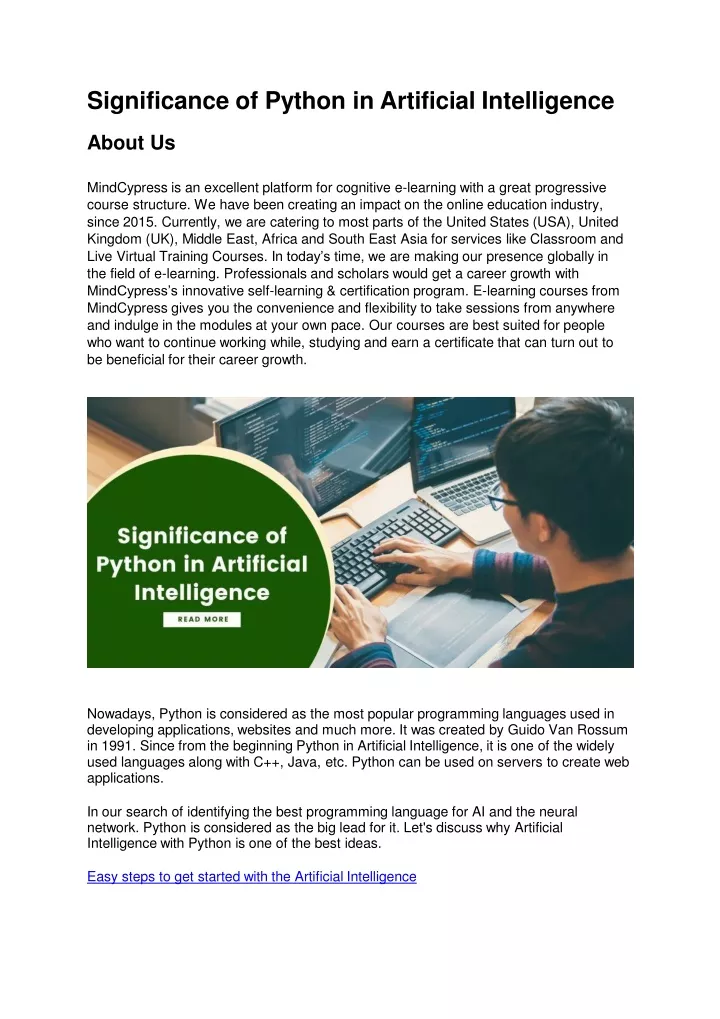 Significance of Python in Artificial Intelligence

About Us

MindCypress is an excellent platform for cognitive e-learning with a great progressive course structure. We have been creating an impact on the online education industry, since 2015. Currently, we are catering to most parts of the United States (USA), United Kingdom (UK), Middle East, Africa and South East Asia for services like Classroom and Live Virtual Training Courses. In today's time, we are making our presence globally in the field of e-learning. Professionals and scholars would get a career growth with MindCypress's innovative self-learning & certification program. E-learning courses from MindCypress gives you the convenience and flexibility to take sessions from anywhere and indulge in the modules at your own pace. Our courses are best suited for people who want to continue working while, studying and earn a certificate that can turn out to be beneficial for their career growth.

Significance of Python in Artificial Intelligence

READ MORE

Nowadays, Python is considered as the most popular programming languages used in developing applications, websites and much more. It was created by Guido Van Rossum in 1991. Since from the beginning Python in Artificial Intelligence, it is one of the widely used languages along with C++, Java, etc. Python can be used on servers to create web applications.

In our search of identifying the best programming language for AI and the neural network. Python is considered as the big lead for it. Let's discuss why Artificial Intelligence with Python is one of the best ideas.

Easy steps to get started with the Artificial Intelligence